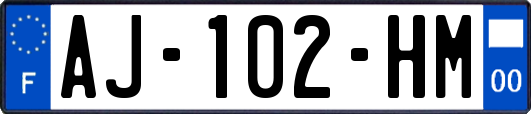 F
AJ-102-HM
00